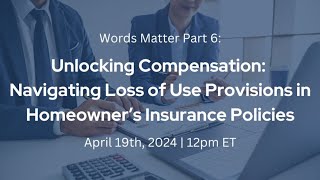 Words Matter Part 6:

Unlocking Compensation: Navigating Loss of Use Provisions in Homeowner's Insurance Policies

April 19th, 2024 | 12pm ET